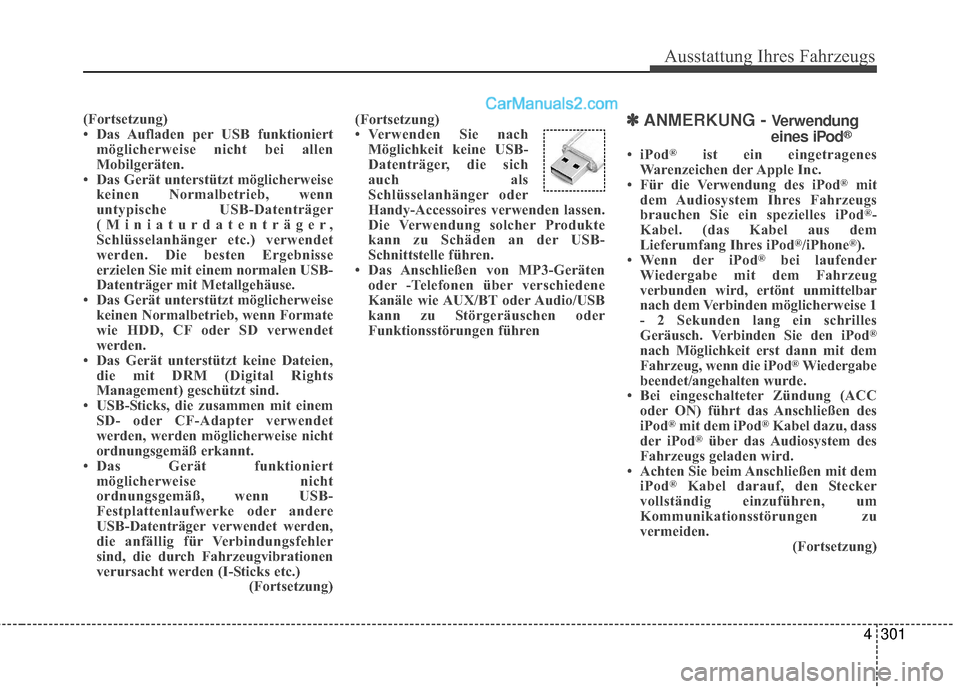 Ausstattung Ihres Fahrzeugs

CarManuals2.com

(Fortsetzung)
• Das Aufladen per USB funktioniert möglicherweise nicht bei allen Mobilgeräten.
• Das Gerät unterstützt möglicherweise keinen Normalbetrieb, wenn untypische USB-Datenträger (Miniaturdatenträger, Schlüsselanhänger etc.) verwendet werden. Die besten Ergebnisse erzielen Sie mit einem normalen USB-Datenträger mit Metallgehäuse.
• Das Gerät unterstützt möglicherweise keinen Normalbetrieb, wenn Formate wie HDD, CF oder SD verwendet werden.
• Das Gerät unterstützt keine Dateien, die mit DRM (Digital Rights Management) geschützt sind.
• USB-Sticks, die zusammen mit einem SD- oder CF-Adapter verwendet werden, werden möglicherweise nicht ordnungsgemäß erkannt.
• Das Gerät funktioniert möglicherweise nicht ordnungsgemäß, wenn USB-Festplattenlaufwerke oder andere USB-Datenträger verwendet werden, die anfällig für Verbindungsfehler sind, die durch Fahrzeugvibrationen verursacht werden (I-Sticks etc.)
(Fortsetzung)

(Fortsetzung)
• Verwenden Sie nach Möglichkeit keine USB-Datenträger, die sich auch als Schlüsselanhänger oder Handy-Accessoires verwenden lassen. Die Verwendung solcher Produkte kann zu Schäden an der USB-Schnittstelle führen.
• Das Anschließen von MP3-Geräten oder -Telefonen über verschiedene Kanäle wie AUX/BT oder Audio/USB kann zu Störgeräuschen oder Funktionsstörungen führen

✽ ANMERKUNG - Verwendung eines iPod®
• iPod® ist ein eingetragenes Warenzeichen der Apple Inc.
• Für die Verwendung des iPod® mit dem Audiosystem Ihres Fahrzeugs brauchen Sie ein spezielles iPod®-Kabel. (das Kabel aus dem Lieferumfang Ihres iPod®/iPhone®).
• Wenn der iPod® bei laufender Wiedergabe mit dem Fahrzeug verbunden wird, ertönt unmittelbar nach dem Verbinden möglicherweise 1 - 2 Sekunden lang ein schrilles Geräusch. Verbinden Sie den iPod® nach Möglichkeit erst dann mit dem Fahrzeug, wenn die iPod® Wiedergabe beendet/angehalten wurde.
• Bei eingeschalteter Zündung (ACC oder ON) führt das Anschließen des iPod® mit dem iPod® Kabel dazu, dass der iPod® über das Audiosystem des Fahrzeugs geladen wird.
• Achten Sie beim Anschließen mit dem iPod® Kabel darauf, den Stecker vollständig einzuführen, um Kommunikationsstörungen zu vermeiden.
(Fortsetzung)

4 301

carmanualsonline.info